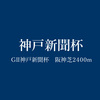 神戸新聞杯

GII神戸新聞杯　阪神芝2400m